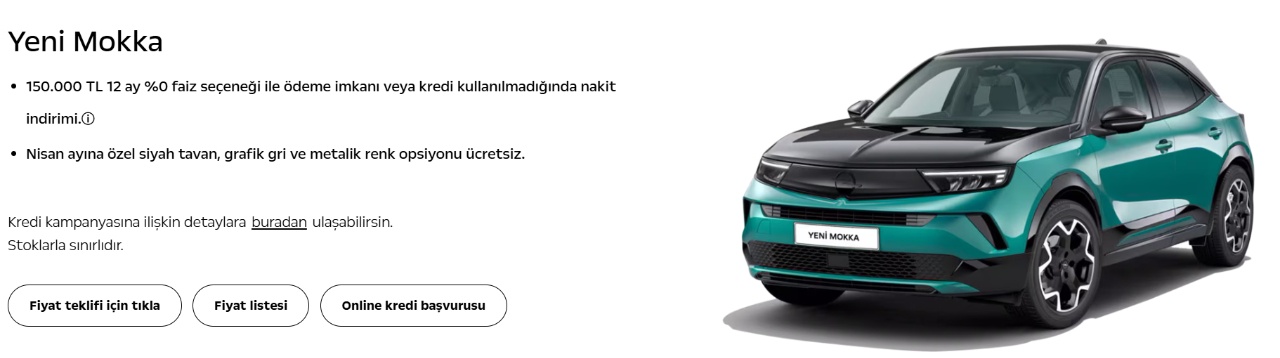 Yeni Mokka

• 150.000 TL 12 ay %0 faiz seçeneği ile ödeme imkanı veya kredi kullanılmadığında nakit indirimi.ⓘ

• Nisan ayına özel siyah tavan, grafik gri ve metalik renk opsiyonu ücretsiz.

Kredi kampanyasına ilişkin detaylara buradan ulaşabilirsin.
Stoklarla sınırlıdır.

Fiyat teklifi için tıkla
Fiyat listesi
Online kredi başvurusu

YENİ MOKKA